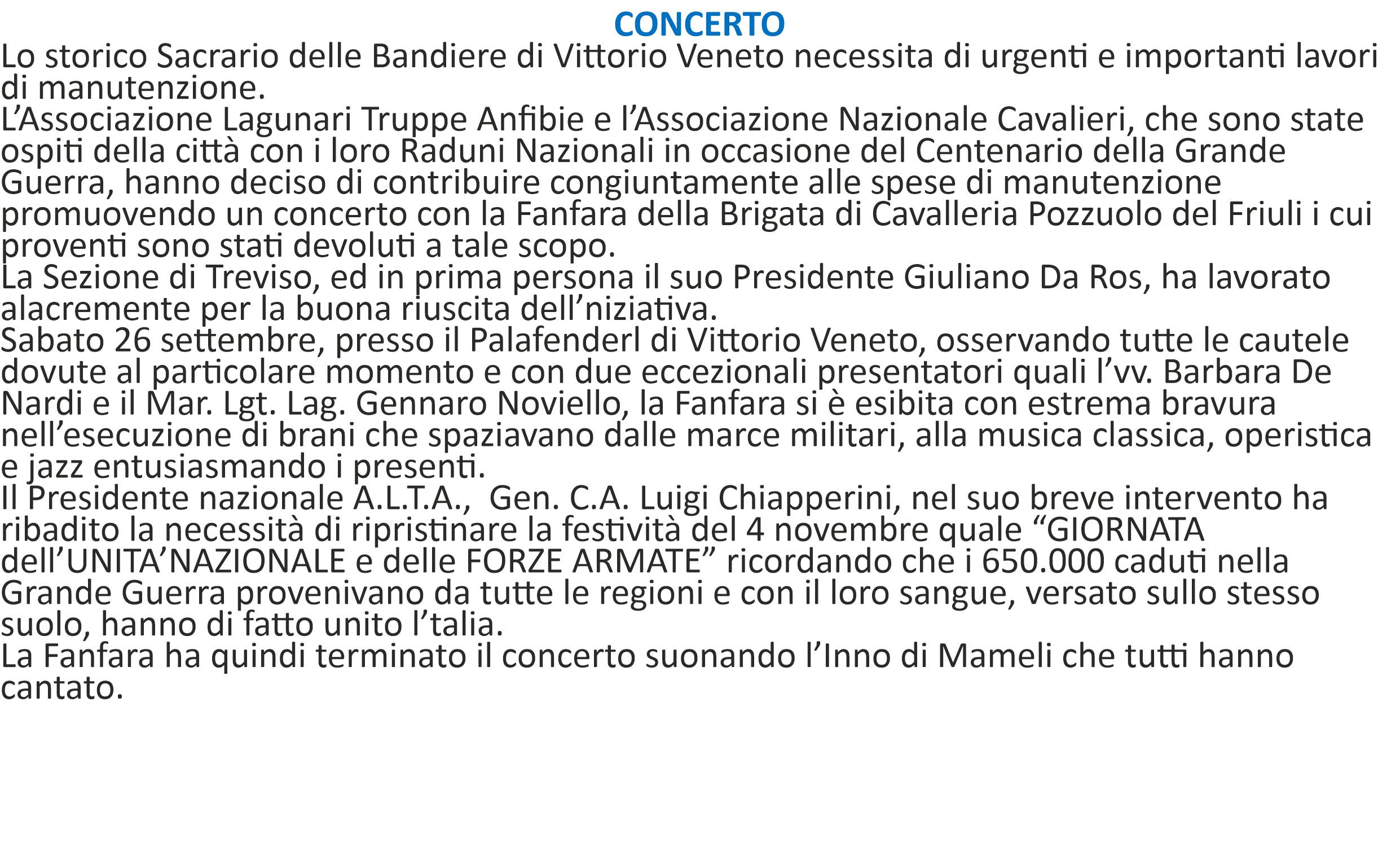 CONCERTO

Lo storico Sacrario delle Bandiere di Vittorio Veneto necessita di urgenti e importanti lavori di manutenzione.

L'Associazione Lagunari Truppe Anfibie e l'Associazione Nazionale Cavalieri, che sono state ospiti della città con i loro Raduni Nazionali in occasione del Centenario della Grande Guerra, hanno deciso di contribuire congiuntamente alle spese di manutenzione promuovendo un concerto con la Fanfara della Brigata di Cavalleria Pozzuolo del Friuli i cui proventi sono stati devoluti a tale scopo.

La Sezione di Treviso, ed in prima persona il suo Presidente Giuliano Da Ros, ha lavorato alacremente per la buona riuscita dell'niziativa.

Sabato 26 settembre, presso il Palafenderl di Vittorio Veneto, osservando tutte le cautele dovute al particolare momento e con due eccezionali presentatori quali l'vv. Barbara De Nardi e il Mar. Lgt. Lag. Gennaro Noviello, la Fanfara si è esibita con estrema bravura nell'esecuzione di brani che spaziavano dalle marce militari, alla musica classica, operistica e jazz entusiasmando i presenti.

Il Presidente nazionale A.L.T.A., Gen. C.A. Luigi Chiapperini, nel suo breve intervento ha ribadito la necessità di ripristinare la festività del 4 novembre quale "GIORNATA dell'UNITA'NAZIONALE e delle FORZE ARMATE" ricordando che i 650.000 caduti nella Grande Guerra provenivano da tutte le regioni e con il loro sangue, versato sullo stesso suolo, hanno di fatto unito l'talia.

La Fanfara ha quindi terminato il concerto suonando l'Inno di Mameli che tutti hanno cantato.